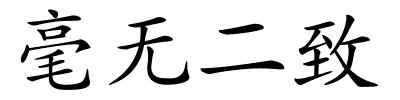 毫无二致